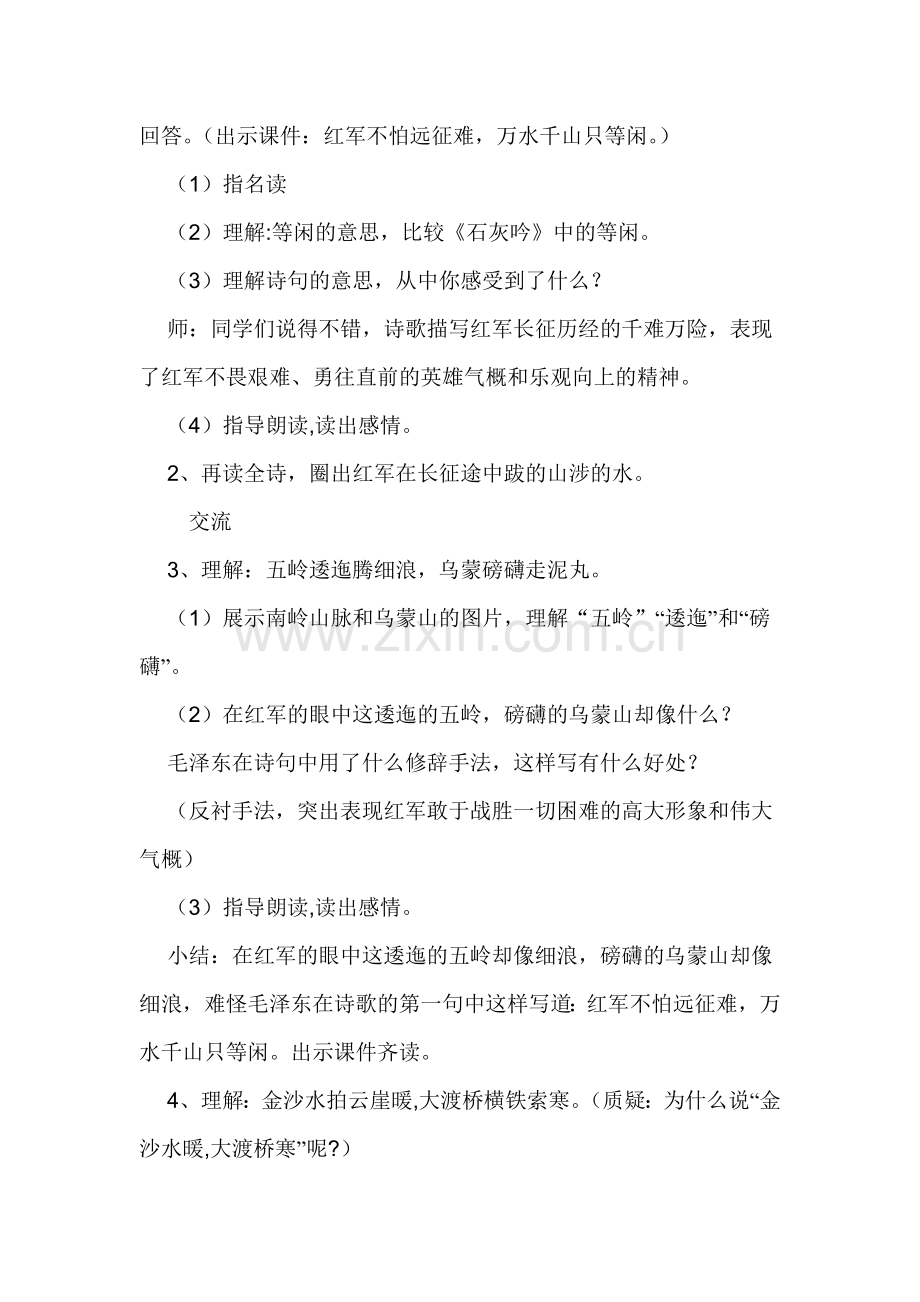 回答。（出示课件：红军不怕远征难，万水千山只等闲。）

（1）指名读

（2）理解:等闲的意思，比较《石灰吟》中的等闲。

（3）理解诗句的意思，从中你感受到了什么？

师：同学们说得不错，诗歌描写红军长征历经的千难万险，表现了红军不畏艰难、勇往直前的英雄气概和乐观向上的精神。

（4）指导朗读,读出感情。

2、再读全诗，圈出红军在长征途中跋的山涉的水。

交流

3、理解：五岭逶迤腾细浪，乌蒙磅礴走泥丸。

（1）展示南岭山脉和乌蒙山的图片，理解“五岭”“逶迤”和“磅礴”。

（2）在红军的眼中这逶迤的五岭，磅礴的乌蒙山却像什么？

毛泽东在诗句中用了什么修辞手法，这样写有什么好处？

（反衬手法，突出表现红军敢于战胜一切困难的高大形象和伟大气概）

（3）指导朗读,读出感情。

小结：在红军的眼中这逶迤的五岭却像细浪，磅礴的乌蒙山却像细浪，难怪毛泽东在诗歌的第一句中这样写道:红军不怕远征难，万水千山只等闲。出示课件齐读。

4、理解：金沙水拍云崖暖,大渡桥横铁索寒。(质疑：为什么说“金沙水暖,大渡桥寒”呢?)

www.zixin.com.cn